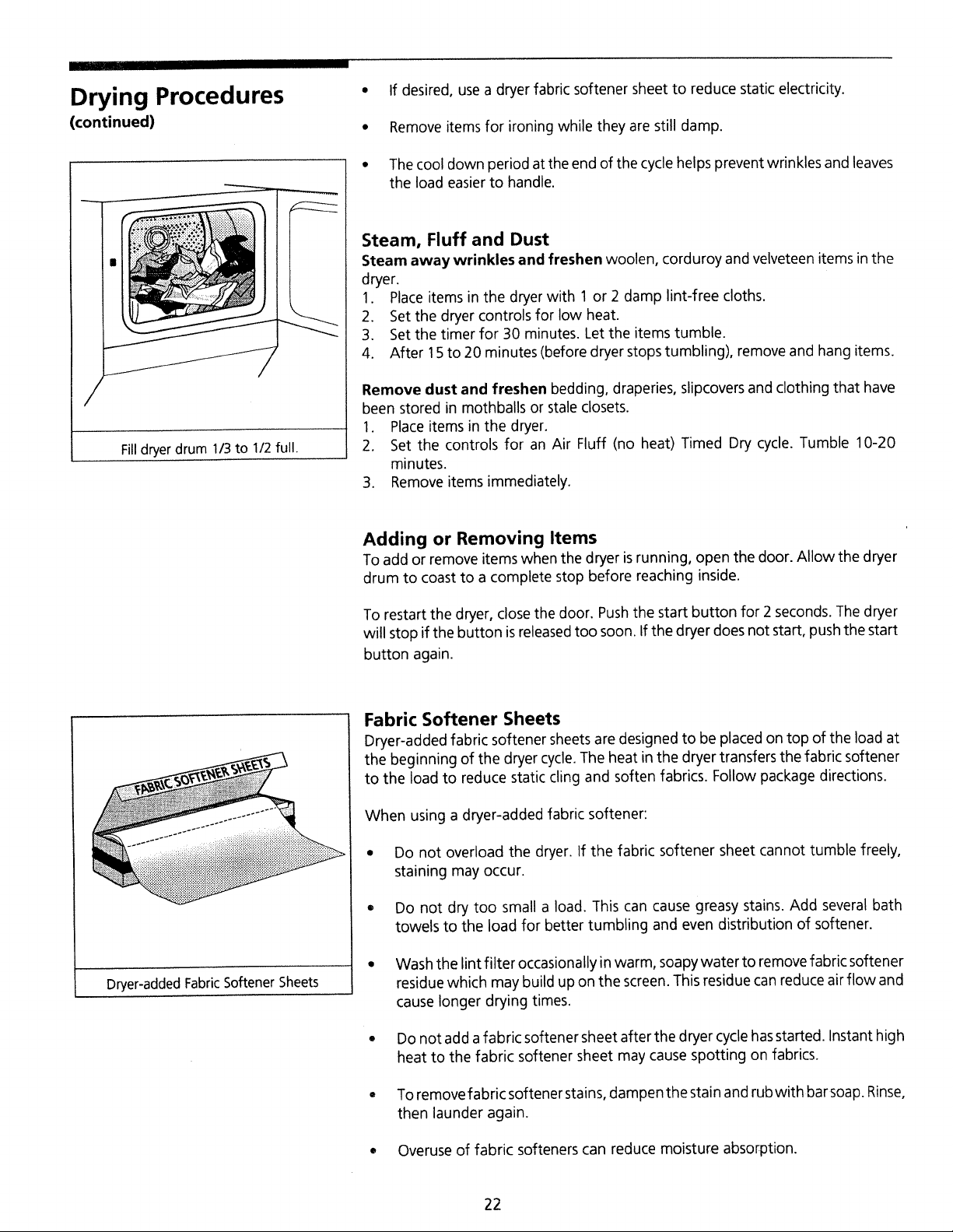 Drying Procedures
(continued)

Fill dryer drum 1/3 to 1/2 full.

• If desired, use a dryer fabric softener sheet to reduce static electricity.

• Remove items for ironing while they are still damp.

• The cool down period at the end of the cycle helps prevent wrinkles and leaves the load easier to handle.

Steam, Fluff and Dust

Steam away wrinkles and freshen woolen, corduroy and velveteen items in the dryer.
1. Place items in the dryer with 1 or 2 damp lint-free cloths.
2. Set the dryer controls for low heat.
3. Set the timer for 30 minutes. Let the items tumble.
4. After 15 to 20 minutes (before dryer stops tumbling), remove and hang items.

Remove dust and freshen bedding, draperies, slipcovers and clothing that have been stored in mothballs or stale closets.
1. Place items in the dryer.
2. Set the controls for an Air Fluff (no heat) Timed Dry cycle. Tumble 10-20 minutes.
3. Remove items immediately.

Adding or Removing Items

To add or remove items when the dryer is running, open the door. Allow the dryer drum to coast to a complete stop before reaching inside.

To restart the dryer, close the door. Push the start button for 2 seconds. The dryer will stop if the button is released too soon. If the dryer does not start, push the start button again.

FABRIC SOFTENER SHEETS

Dryer-added Fabric Softener Sheets

Fabric Softener Sheets

Dryer-added fabric softener sheets are designed to be placed on top of the load at the beginning of the dryer cycle. The heat in the dryer transfers the fabric softener to the load to reduce static cling and soften fabrics. Follow package directions.

When using a dryer-added fabric softener:

• Do not overload the dryer. If the fabric softener sheet cannot tumble freely, staining may occur.

• Do not dry too small a load. This can cause greasy stains. Add several bath towels to the load for better tumbling and even distribution of softener.

• Wash the lint filter occasionally in warm, soapy water to remove fabric softener residue which may build up on the screen. This residue can reduce air flow and cause longer drying times.

• Do not add a fabric softener sheet after the dryer cycle has started. Instant high heat to the fabric softener sheet may cause spotting on fabrics.

• To remove fabric softener stains, dampen the stain and rub with bar soap. Rinse, then launder again.

• Overuse of fabric softeners can reduce moisture absorption.

22